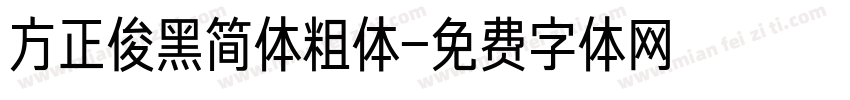 方正俊黑简体粗体-免费字体网

www.mian fei zi ti.com